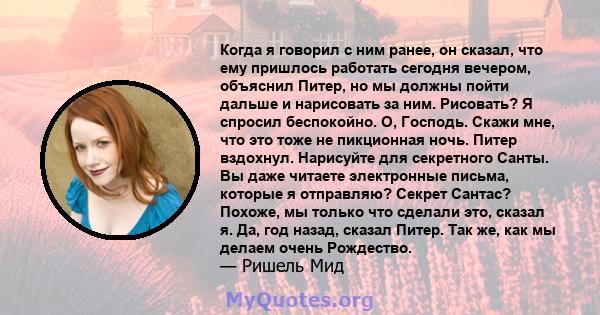 Когда я говорил с ним ранее, он сказал, что ему пришлось работать сегодня вечером, объяснил Питер, но мы должны пойти дальше и нарисовать за ним. Рисовать? Я спросил беспокойно. О, Господь. Скажи мне, что это тоже не пикционная ночь. Питер вздохнул. Нарисуйте для секретного Санты. Вы даже читаете электронные письма, которые я отправляю? Секрет Сантас? Похоже, мы только что сделали это, сказал я. Да, год назад, сказал Питер. Так же, как мы делаем очень Рождество.
— Ришель Мид

MyQuotes.org